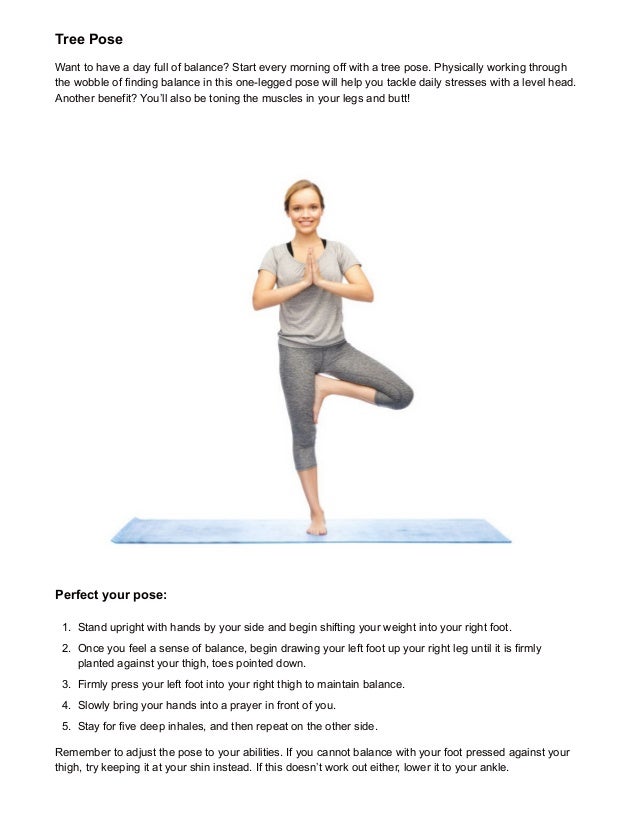 Tree Pose

Want to have a day full of balance? Start every morning off with a tree pose. Physically working through the wobble of finding balance in this one-legged pose will help you tackle daily stresses with a level head. Another benefit? You'll also be toning the muscles in your legs and butt!

Perfect your pose:

1. Stand upright with hands by your side and begin shifting your weight into your right foot.
2. Once you feel a sense of balance, begin drawing your left foot up your right leg until it is firmly planted against your thigh, toes pointed down.
3. Firmly press your left foot into your right thigh to maintain balance.
4. Slowly bring your hands into a prayer in front of you.
5. Stay for five deep inhales, and then repeat on the other side.

Remember to adjust the pose to your abilities. If you cannot balance with your foot pressed against your thigh, try keeping it at your shin instead. If this doesn't work out either, lower it to your ankle.